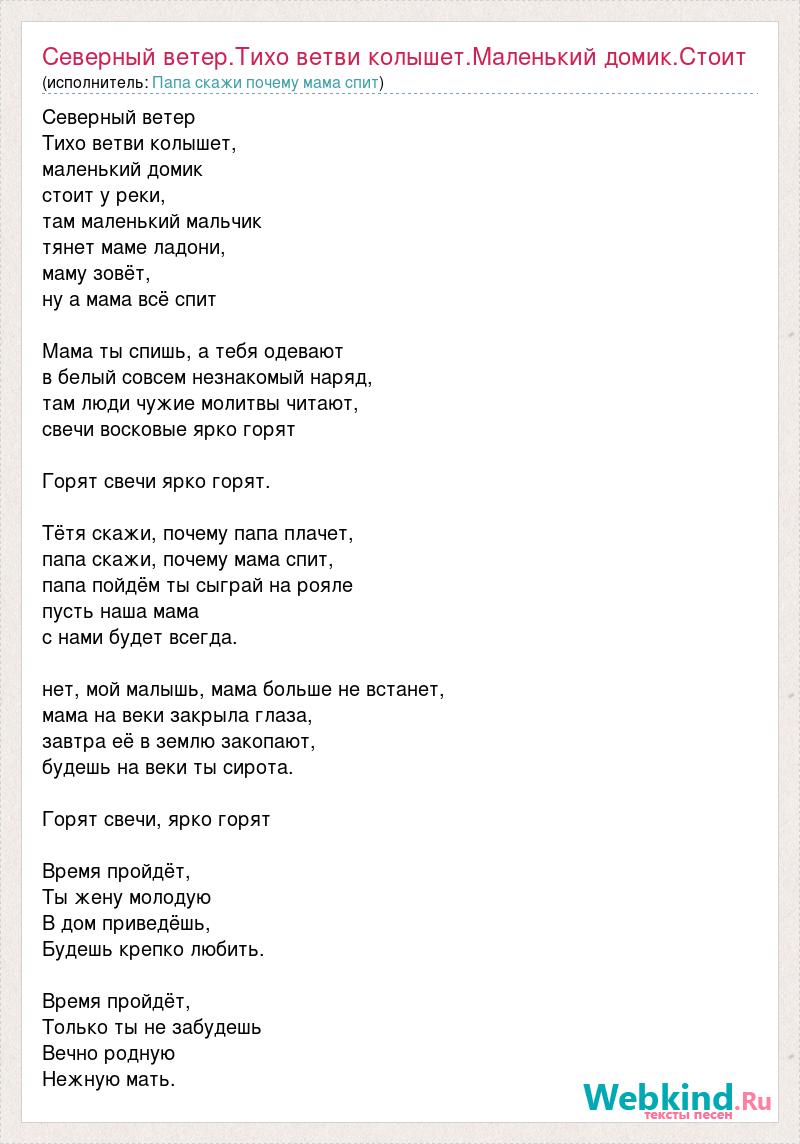 Северный ветер.Тихо ветви колышет.Маленький домик.Стоит
(исполнитель: Папа скажи почему мама спит)

Северный ветер
Тихо ветви колышет,
маленький домик
стоит у реки,
там маленький мальчик
тянет маме ладони,
маму зовёт,
ну а мама всё спит

Мама ты спишь, а тебя одевают
в белый совсем незнакомый наряд,
там люди чужие молитвы читают,
свечи восковые ярко горят

Горят свечи ярко горят.

Тётя скажи, почему папа плачет,
папа скажи, почему мама спит,
папа пойдём ты сыграй на рояле
пусть наша мама
с нами будет всегда.

нет, мой малышь, мама больше не встанет,
мама на веки закрыла глаза,
завтра её в землю закопают,
будешь на веки ты сирота.

Горят свечи, ярко горят

Время пройдёт,
Ты жену молодую
В дом приведёшь,
Будешь крепко любить.

Время пройдёт,
Только ты не забудешь
Вечно родную
Нежную мать.

Webkind.Ru
тексты песен